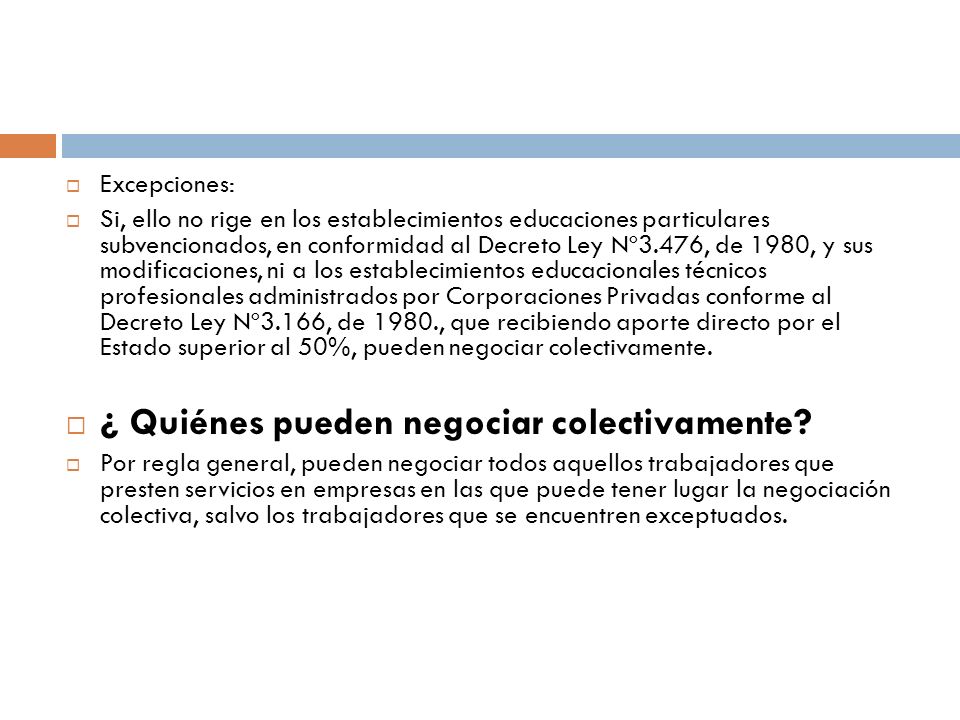 Excepciones:

Si, ello no rige en los establecimientos educaciones particulares subvencionados, en conformidad al Decreto Ley N°3.476, de 1980, y sus modificaciones, ni a los establecimientos educacionales técnicos profesionales administrados por Corporaciones Privadas conforme al Decreto Ley N°3.166, de 1980., que recibiendo aporte directo por el Estado superior al 50%, pueden negociar colectivamente.

¿ Quiénes pueden negociar colectivamente?

Por regla general, pueden negociar todos aquellos trabajadores que presten servicios en empresas en las que puede tener lugar la negociación colectiva, salvo los trabajadores que se encuentren exceptuados.